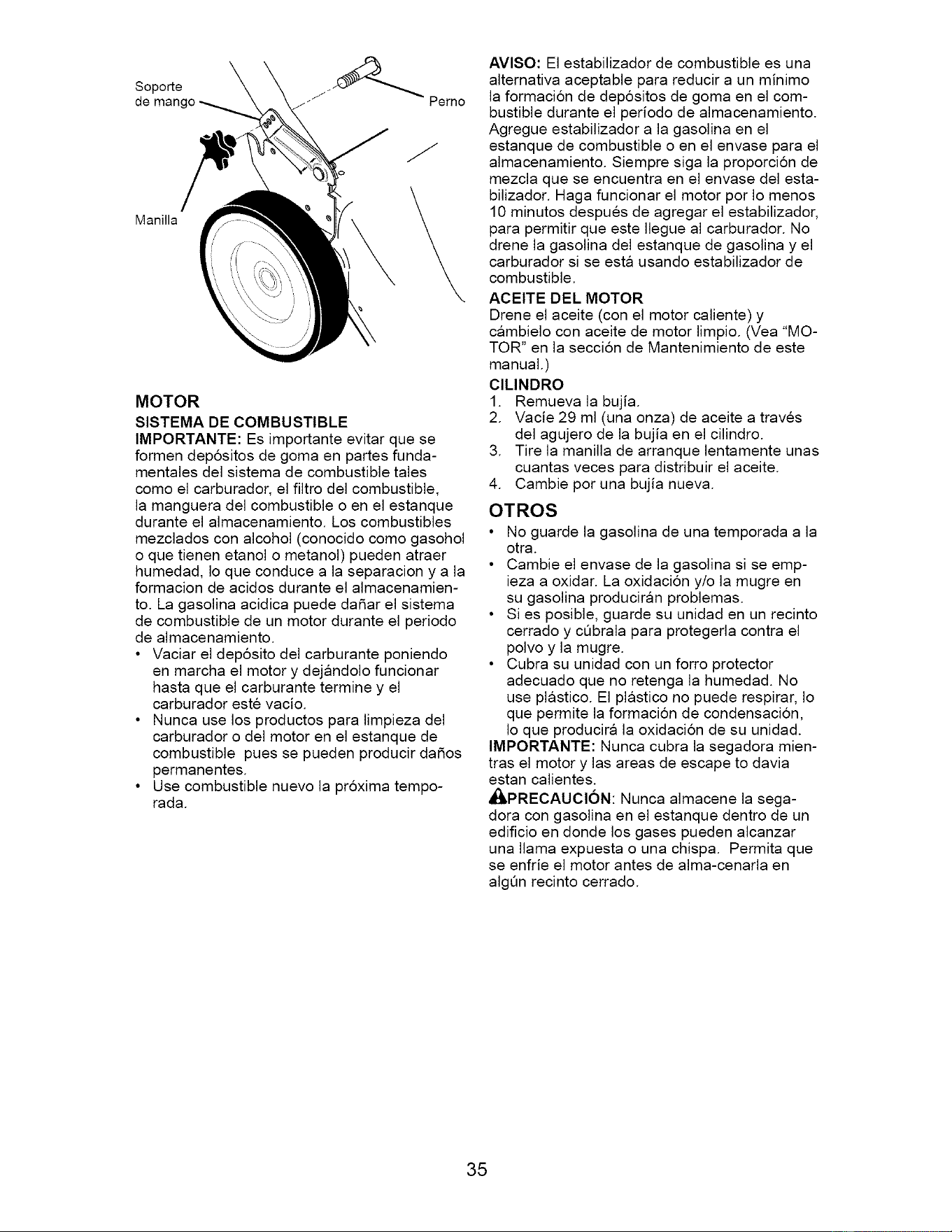 Soporte de mango

Perno

Manilla

MOTOR

SISTEMA DE COMBUSTIBLE

IMPORTANTE: Es importante evitar que se formen depósitos de goma en partes fundamentales del sistema de combustible tales como el carburador, el filtro del combustible, la manguera del combustible o en el estanque durante el almacenamiento. Los combustibles mezclados con alcohol (conocido como gasohol o que tienen etanol o metanol) pueden atraer humedad, lo que conduce a la separacion y a la formacion de acidos durante el almacenamiento. La gasolina acidica puede dañar el sistema de combustible de un motor durante el periodo de almacenamiento.

• Vaciar el depósito del carburante poniendo en marcha el motor y dejándolo funcionar hasta que el carburante termine y el carburador esté vacío.
• Nunca use los productos para limpieza del carburador o del motor en el estanque de combustible pues se pueden producir daños permanentes.
• Use combustible nuevo la próxima temporada.

AVISO: El estabilizador de combustible es una alternativa aceptable para reducir a un mínimo la formación de depósitos de goma en el combustible durante el período de almacenamiento. Agregue estabilizador a la gasolina en el estanque de combustible o en el envase para el almacenamiento. Siempre siga la proporción de mezcla que se encuentra en el envase del estabilizador. Haga funcionar el motor por lo menos 10 minutos después de agregar el estabilizador, para permitir que este llegue al carburador. No drene la gasolina del estanque de gasolina y el carburador si se está usando estabilizador de combustible.

ACEITE DEL MOTOR

Drene el aceite (con el motor caliente) y cámbielo con aceite de motor limpio. (Vea "MOTOR" en la sección de Mantenimiento de este manual.)

CILINDRO

1. Remueva la bujía.
2. Vacíe 29 ml (una onza) de aceite a través del agujero de la bujía en el cilindro.
3. Tire la manilla de arranque lentamente unas cuantas veces para distribuir el aceite.
4. Cambie por una bujía nueva.

OTROS

• No guarde la gasolina de una temporada a la otra.
• Cambie el envase de la gasolina si se empieza a oxidar. La oxidación y/o la mugre en su gasolina producirán problemas.
• Si es posible, guarde su unidad en un recinto cerrado y cúbrala para protegerla contra el polvo y la mugre.
• Cubra su unidad con un forro protector adecuado que no retenga la humedad. No use plástico. El plástico no puede respirar, lo que permite la formación de condensación, lo que producirá la oxidación de su unidad.

IMPORTANTE: Nunca cubra la segadora mientras el motor y las areas de escape to davia estan calientes.

PRECAUCIÓN: Nunca almacene la segadora con gasolina en el estanque dentro de un edificio en donde los gases pueden alcanzar una llama expuesta o una chispa. Permita que se enfríe el motor antes de alma-cenarla en algún recinto cerrado.

35